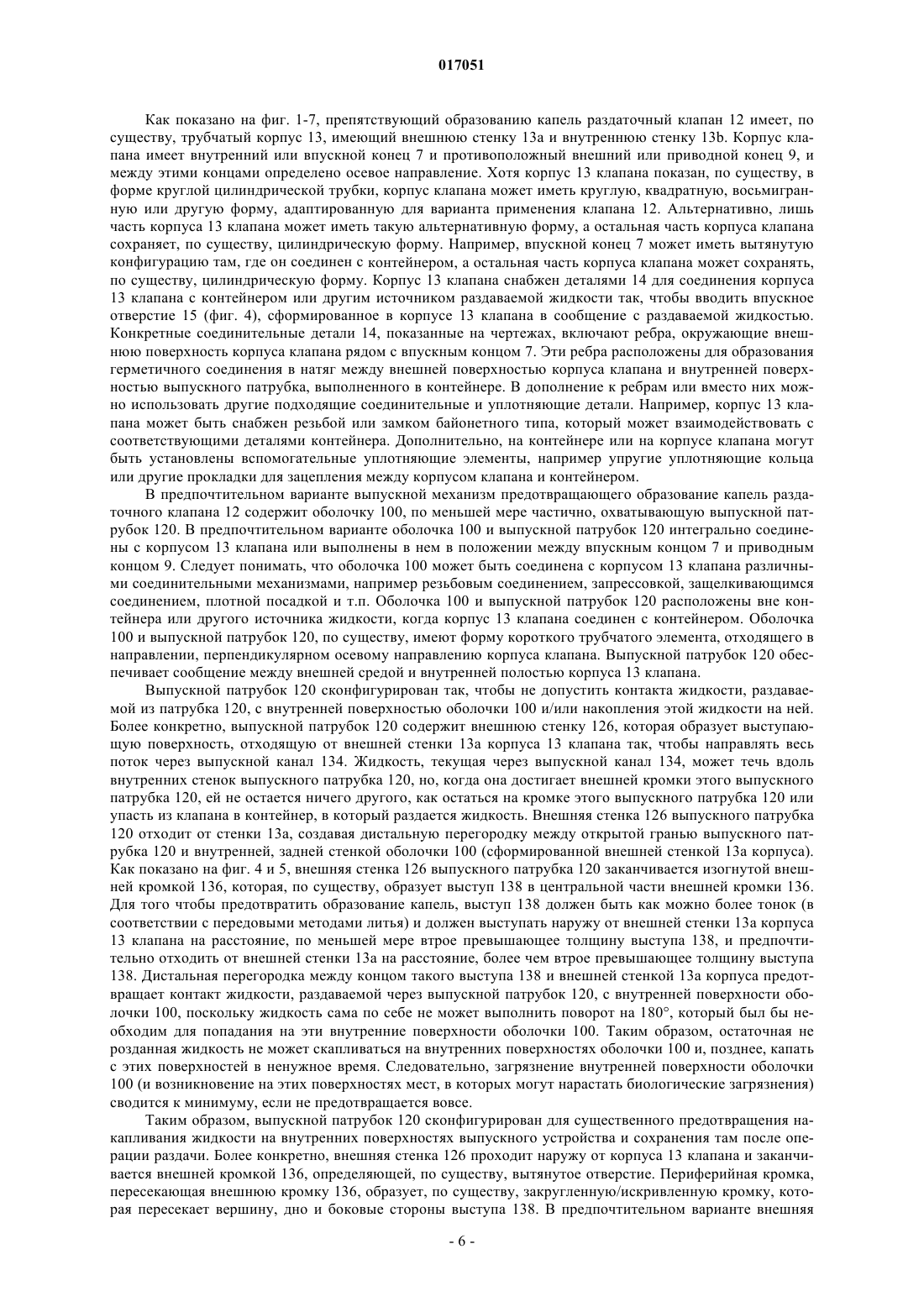 017051

Как показано на фиг. 1-7, препятствующий образованию капель раздаточный клапан 12 имеет, по существу, трубчатый корпус 13, имеющий внешнюю стенку 13a и внутреннюю стенку 13b. Корпус клапана имеет внутренний или впускной конец 7 и противоположный внешний или приводной конец 9, и между этими концами определено осевое направление. Хотя корпус 13 клапана показан, по существу, в форме круглой цилиндрической трубки, корпус клапана может иметь круглую, квадратную, восьмигранную или другую форму, адаптированную для варианта применения клапана 12. Альтернативно, лишь часть корпуса 13 клапана может иметь такую альтернативную форму, а остальная часть корпуса клапана сохраняет, по существу, цилиндрическую форму. Например, впускной конец 7 может иметь вытянутую конфигурацию там, где он соединен с контейнером, а остальная часть корпуса клапана может сохранять, по существу, цилиндрическую форму. Корпус 13 клапана снабжен деталями 14 для соединения корпуса 13 клапана с контейнером или другим источником раздаваемой жидкости так, чтобы вводить впускное отверстие 15 (фиг. 4), сформированное в корпусе 13 клапана в сообщение с раздаваемой жидкостью. Конкретные соединительные детали 14, показанные на чертежах, включают ребра, окружающие внешнюю поверхность корпуса клапана рядом с впускным концом 7. Эти ребра расположены для образования герметичного соединения в натяг между внешней поверхностью корпуса клапана и внутренней поверхностью выпускного патрубка, выполненного в контейнере. В дополнение к ребрам или вместо них можно использовать другие подходящие соединительные и уплотняющие детали. Например, корпус 13 клапана может быть снабжен резьбой или замком байонетного типа, который может взаимодействовать с соответствующими деталями контейнера. Дополнительно, на контейнере или на корпусе клапана могут быть установлены вспомогательные уплотняющие элементы, например упругие уплотняющие кольца или другие прокладки для зацепления между корпусом клапана и контейнером.

В предпочтительном варианте выпускной механизм предотвращающего образование капель раздаточного клапана 12 содержит оболочку 100, по меньшей мере частично, охватывающую выпускной патрубок 120. В предпочтительном варианте оболочка 100 и выпускной патрубок 120 интегрально соединены с корпусом 13 клапана или выполнены в нем в положении между впускным концом 7 и приводным концом 9. Следует понимать, что оболочка 100 может быть соединена с корпусом 13 клапана различными соединительными механизмами, например резьбовым соединением, запрессовкой, защелкивающимся соединением, плотной посадкой и т.п. Оболочка 100 и выпускной патрубок 120 расположены вне контейнера или другого источника жидкости, когда корпус 13 клапана соединен с контейнером. Оболочка 100 и выпускной патрубок 120, по существу, имеют форму короткого трубчатого элемента, отходящего в направлении, перпендикулярном осевому направлению корпуса клапана. Выпускной патрубок 120 обеспечивает сообщение между внешней средой и внутренней полостью корпуса 13 клапана.

Выпускной патрубок 120 сконфигурирован так, чтобы не допустить контакта жидкости, раздаваемой из патрубка 120, с внутренней поверхностью оболочки 100 и/или накопления этой жидкости на ней. Более конкретно, выпускной патрубок 120 содержит внешнюю стенку 126, которая образует выступающую поверхность, отходящую от внешней стенки 13a корпуса 13 клапана так, чтобы направлять весь поток через выпускной канал 134. Жидкость, текущая через выпускной канал 134, может течь вдоль внутренних стенок выпускного патрубка 120, но, когда она достигает внешней кромки этого выпускного патрубка 120, ей не остается ничего другого, как остаться на кромке этого выпускного патрубка 120 или упасть из клапана в контейнер, в который раздается жидкость. Внешняя стенка 126 выпускного патрубка 120 отходит от стенки 13a, создавая дистальную перегородку между открытой гранью выпускного патрубка 120 и внутренней, задней стенкой оболочки 100 (сформированной внешней стенкой 13a корпуса). Как показано на фиг. 4 и 5, внешняя стенка 126 выпускного патрубка 120 заканчивается изогнутой внешней кромкой 136, которая, по существу, образует выступ 138 в центральной части внешней кромки 136. Для того чтобы предотвратить образование капель, выступ 138 должен быть как можно более тонок (в соответствии с передовыми методами литья) и должен выступать наружу от внешней стенки 13a корпуса 13 клапана на расстояние, по меньшей мере втрое превышающее толщину выступа 138, и предпочтительно отходить от внешней стенки 13a на расстояние, более чем втрое превышающее толщину выступа 138. Дистальная перегородка между концом такого выступа 138 и внешней стенкой 13a корпуса предотвращает контакт жидкости, раздаваемой через выпускной патрубок 120, с внутренней поверхности оболочки 100, поскольку жидкость сама по себе не может выполнить поворот на 180°, который был бы необходим для попадания на эти внутренние поверхности оболочки 100. Таким образом, остаточная не розданная жидкость не может скапливаться на внутренних поверхностях оболочки 100 и, позднее, капать с этих поверхностей в ненужное время. Следовательно, загрязнение внутренней поверхности оболочки 100 (и возникновение на этих поверхностях мест, в которых могут нарастать биологические загрязнения) сводится к минимуму, если не предотвращается вовсе.

Таким образом, выпускной патрубок 120 сконфигурирован для существенного предотвращения накапливания жидкости на внутренних поверхностях выпускного устройства и сохранения там после операции раздачи. Более конкретно, внешняя стенка 126 проходит наружу от корпуса 13 клапана и заканчивается внешней кромкой 136, определяющей, по существу, вытянутое отверстие. Периферийная кромка, пересекающая внешнюю кромку 136, образует, по существу, закругленную/искривленную кромку, которая пересекает вершину, дно и боковые стороны выступа 138. В предпочтительном варианте внешняя

- 6 -